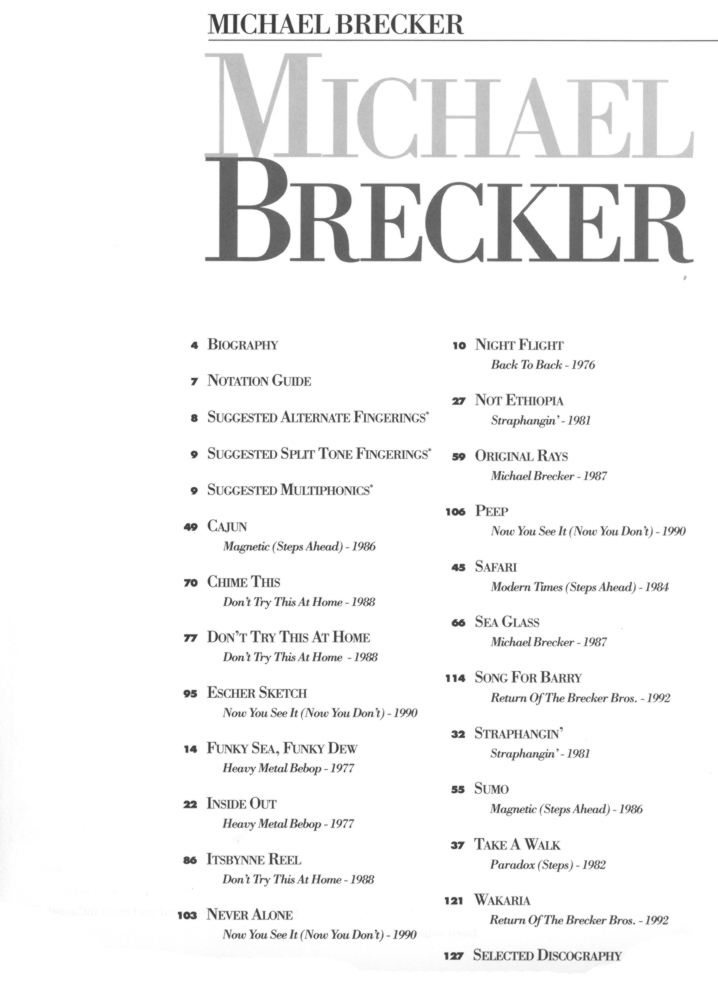 MICHAEL BRECKER

MICHAEL BRECKER

4 BIOGRAPHY

7 NOTATION GUIDE

8 SUGGESTED ALTERNATE FINGERINGS*

9 SUGGESTED SPLIT TONE FINGERINGS*

9 SUGGESTED MULTIPHONICS*

49 CAJUN
Magnetic (Steps Ahead) - 1986

70 CHIME THIS
Don't Try This At Home - 1988

77 DON'T TRY THIS AT HOME
Don't Try This At Home - 1988

95 ESCHER SKETCH
Now You See It (Now You Don't) - 1990

14 FUNKY SEA, FUNKY DEW
Heavy Metal Bebop - 1977

22 INSIDE OUT
Heavy Metal Bebop - 1977

86 ITSBYNNE REEL
Don't Try This At Home - 1988

103 NEVER ALONE
Now You See It (Now You Don't) - 1990

10 NIGHT FLIGHT
Back To Back - 1976

27 NOT ETHIOPIA
Straphangin' - 1981

59 ORIGINAL RAYS
Michael Brecker - 1987

106 PEEP
Now You See It (Now You Don't) - 1990

45 SAFARI
Modern Times (Steps Ahead) - 1984

66 SEA GLASS
Michael Brecker - 1987

114 SONG FOR BARRY
Return Of The Brecker Bros. - 1992

32 STRAPHANGIN'
Straphangin' - 1981

55 SUMO
Magnetic (Steps Ahead) - 1986

37 TAKE A WALK
Paradox (Steps) - 1982

121 WAKARIA
Return Of The Brecker Bros. - 1992

127 SELECTED DISCOGRAPHY